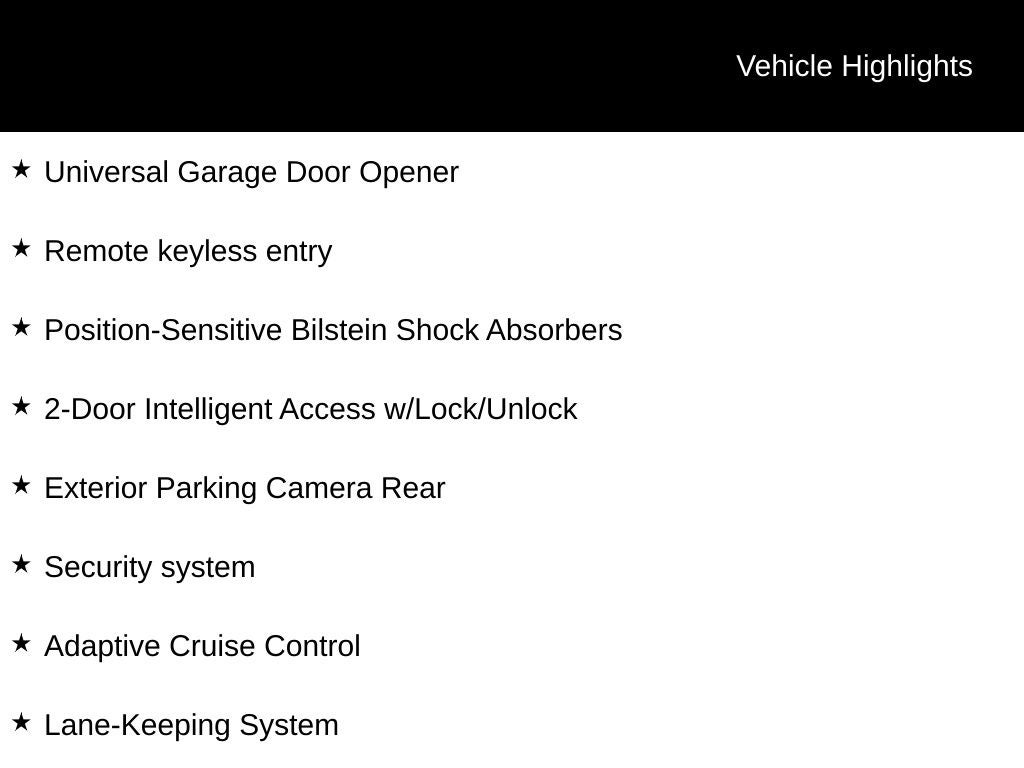 Vehicle Highlights

★ Universal Garage Door Opener

★ Remote keyless entry

★ Position-Sensitive Bilstein Shock Absorbers

★ 2-Door Intelligent Access w/Lock/Unlock

★ Exterior Parking Camera Rear

★ Security system

★ Adaptive Cruise Control

★ Lane-Keeping System